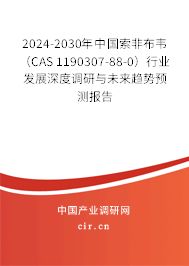 2024-2030年中国索非布韦（CAS 1190307-88-0）行业发展深度调研与未来趋势预测报告

中国产业调研网

cir.cn